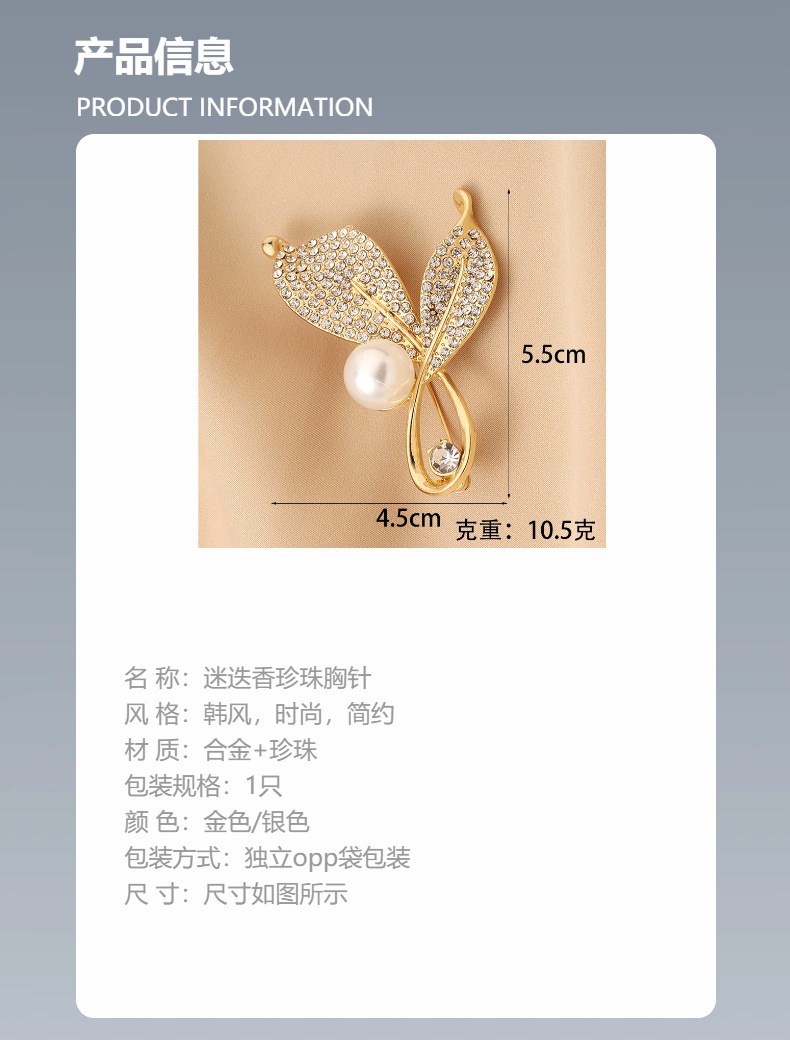 产品信息
PRODUCT INFORMATION

5.5cm

4.5cm

克重：10.5克

名 称：迷迭香珍珠胸针
风 格：韩风，时尚，简约
材 质：合金+珍珠
包装规格：1只
颜 色：金色/银色
包装方式：独立opp袋包装
尺 寸：尺寸如图所示